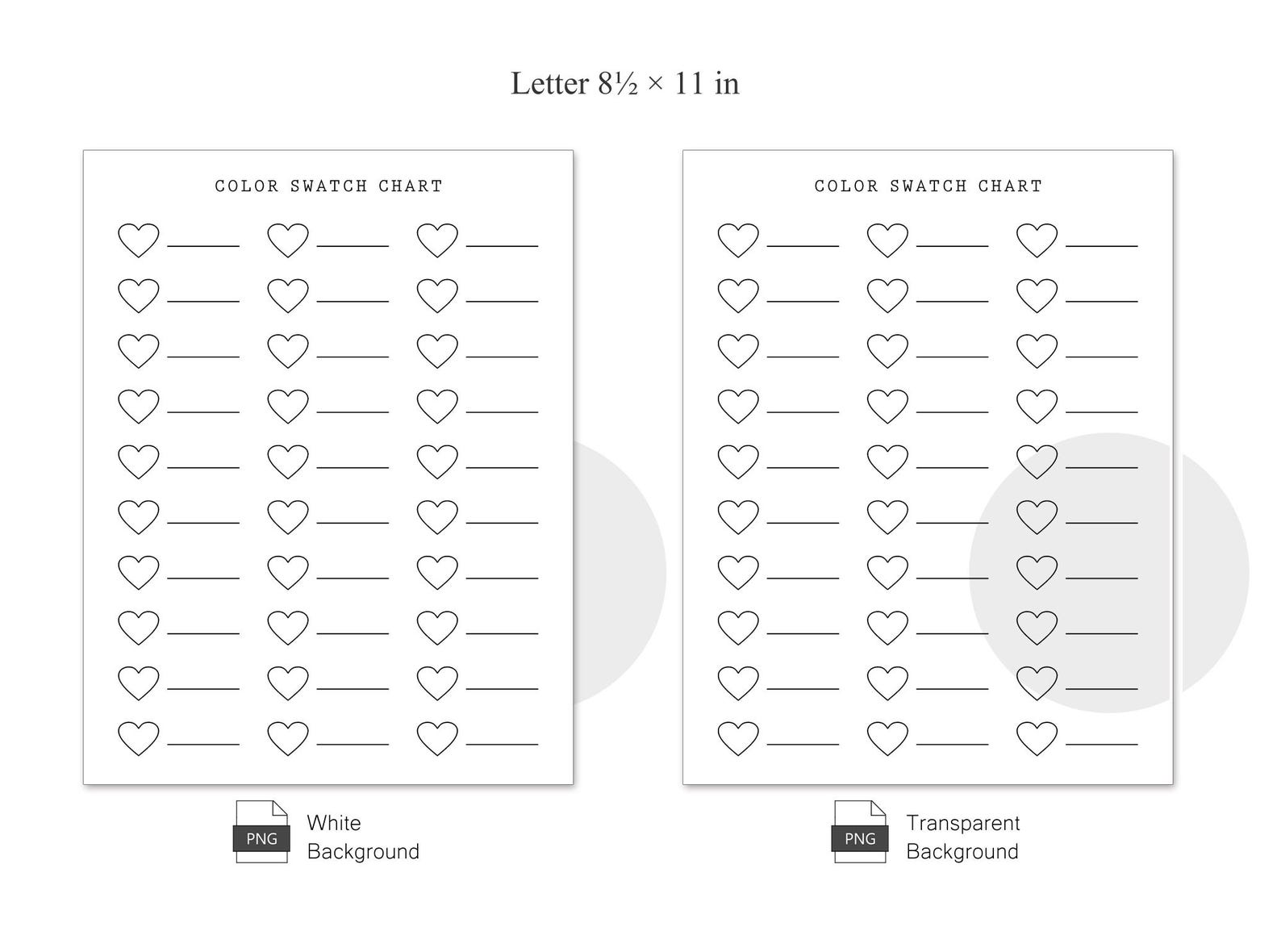 Letter 8½ × 11 in

COLOR SWATCH CHART

PNG White Background

COLOR SWATCH CHART

PNG Transparent Background